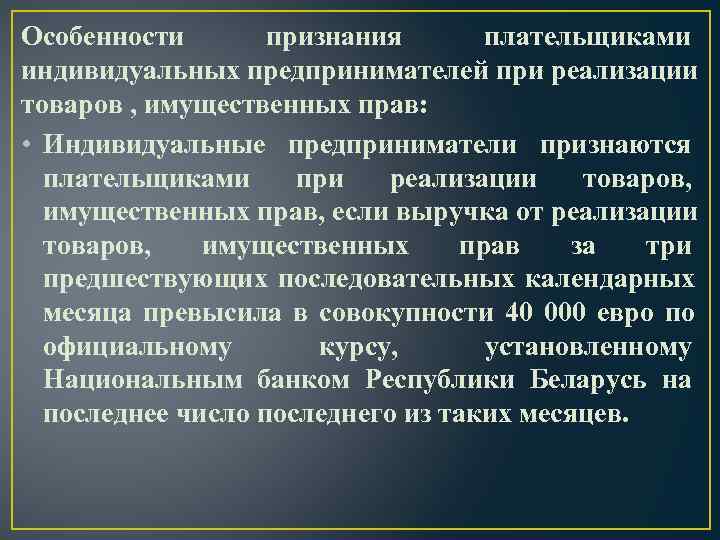 Особенности признания плательщиками индивидуальных предпринимателей при реализации товаров , имущественных прав:

• Индивидуальные предприниматели признаются плательщиками при реализации товаров, имущественных прав, если выручка от реализации товаров, имущественных прав за три предшествующих последовательных календарных месяца превысила в совокупности 40 000 евро по официальному курсу, установленному Национальным банком Республики Беларусь на последнее число последнего из таких месяцев.